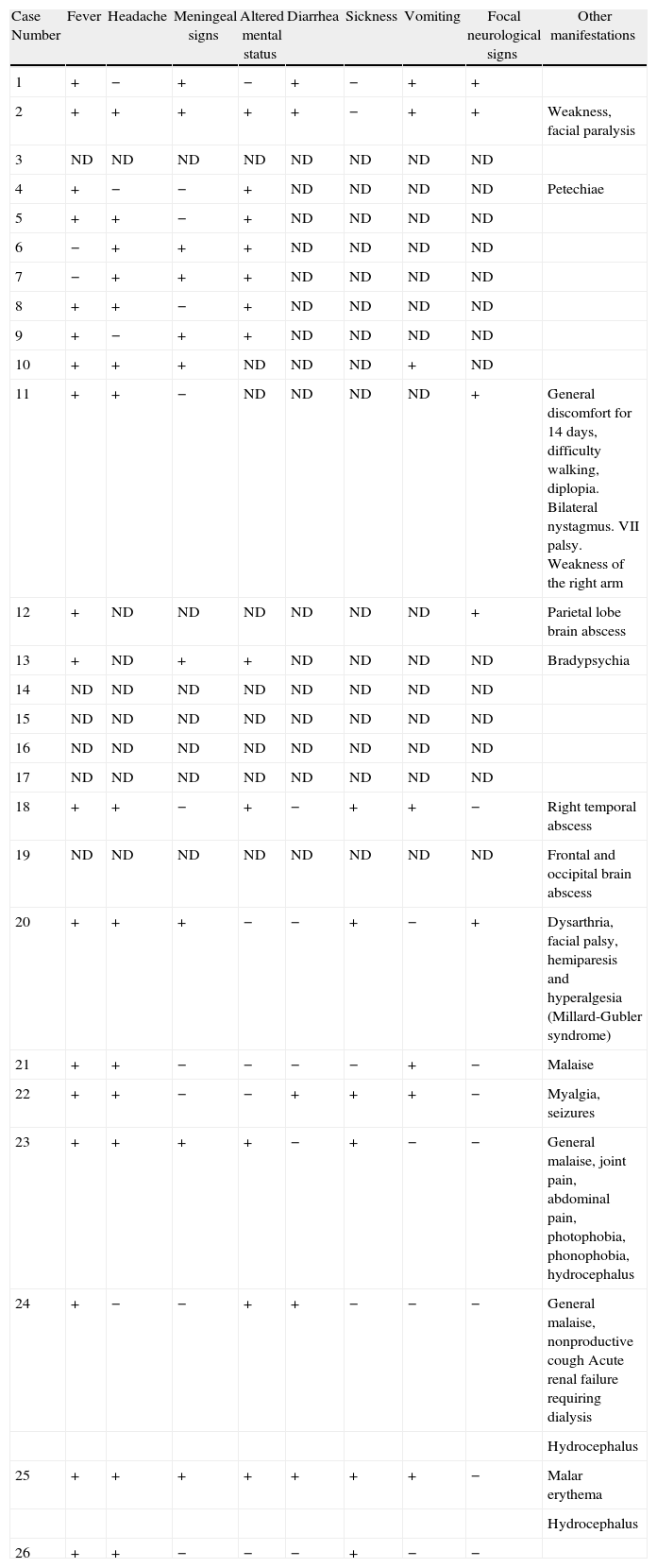 | Case Number | Fever | Headache | Meningeal signs | Altered mental status | Diarrhea | Sickness | Vomiting | Focal neurological signs | Other manifestations |
|---|---|---|---|---|---|---|---|---|---|
| 1 | + | − | + | − | + | − | + | + | |
| 2 | + | + | + | + | + | − | + | + | Weakness, facial paralysis |
| 3 | ND | ND | ND | ND | ND | ND | ND | ND | |
| 4 | + | − | − | + | ND | ND | ND | ND | Petechiae |
| 5 | + | + | − | + | ND | ND | ND | ND | |
| 6 | − | + | + | + | ND | ND | ND | ND | |
| 7 | − | + | + | + | ND | ND | ND | ND | |
| 8 | + | + | − | + | ND | ND | ND | ND | |
| 9 | + | − | + | + | ND | ND | ND | ND | |
| 10 | + | + | + | ND | ND | ND | + | ND | |
| 11 | + | + | − | ND | ND | ND | ND | + | General discomfort for 14 days, difficulty walking, diplopia. Bilateral nystagmus. VII palsy. Weakness of the right arm |
| 12 | + | ND | ND | ND | ND | ND | ND | + | Parietal lobe brain abscess |
| 13 | + | ND | + | + | ND | ND | ND | ND | Bradypsychia |
| 14 | ND | ND | ND | ND | ND | ND | ND | ND | |
| 15 | ND | ND | ND | ND | ND | ND | ND | ND | |
| 16 | ND | ND | ND | ND | ND | ND | ND | ND | |
| 17 | ND | ND | ND | ND | ND | ND | ND | ND | |
| 18 | + | + | − | + | − | + | + | − | Right temporal abscess |
| 19 | ND | ND | ND | ND | ND | ND | ND | ND | Frontal and occipital brain abscess |
| 20 | + | + | + | − | − | + | − | + | Dysarthria, facial palsy, hemiparesis and hyperalgesia (Millard-Gubler syndrome) |
| 21 | + | + | − | − | − | − | + | − | Malaise |
| 22 | + | + | − | − | + | + | + | − | Myalgia, seizures |
| 23 | + | + | + | + | − | + | − | − | General malaise, joint pain, abdominal pain, photophobia, phonophobia, hydrocephalus |
| 24 | + | − | − | + | + | − | − | − | General malaise, nonproductive cough Acute renal failure requiring dialysis |
| | | | | | | | | | Hydrocephalus |
| 25 | + | + | + | + | + | + | + | − | Malar erythema |
| | | | | | | | | | Hydrocephalus |
| 26 | + | + | − | − | − | + | − | − | |